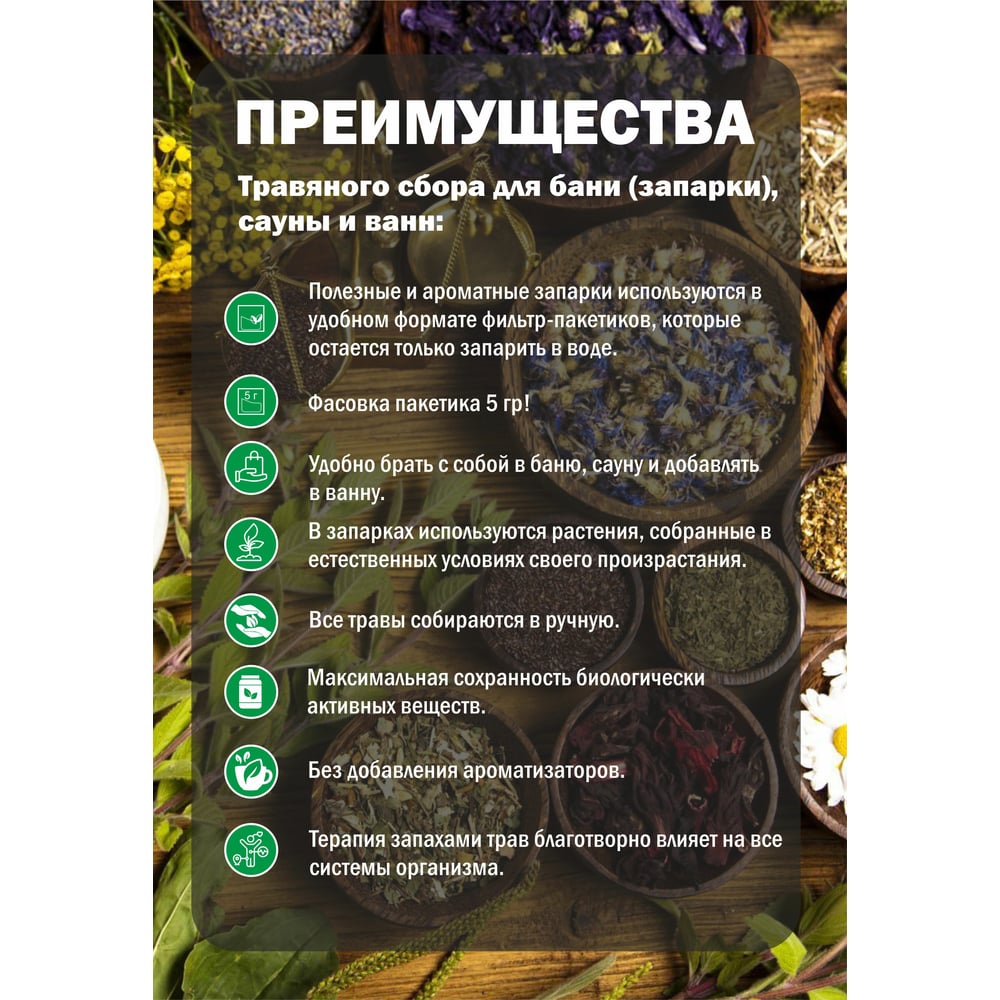 ПРЕИМУЩЕСТВА

Травяного сбора для бани (запарки), сауны и ванн:

Полезные и ароматные запарки используются в удобном формате фильтр-пакетиков, которые остается только запарить в воде.

5 г

Фасовка пакетика 5 гр!

Удобно брать с собой в баню, сауну и добавлять в ванну.

В запарках используются растения, собранные в естественных условиях своего произрастания.

Все травы собираются в ручную.

Максимальная сохранность биологически активных веществ.

Без добавления ароматизаторов.

Терапия запахами трав благотворно влияет на все системы организма.